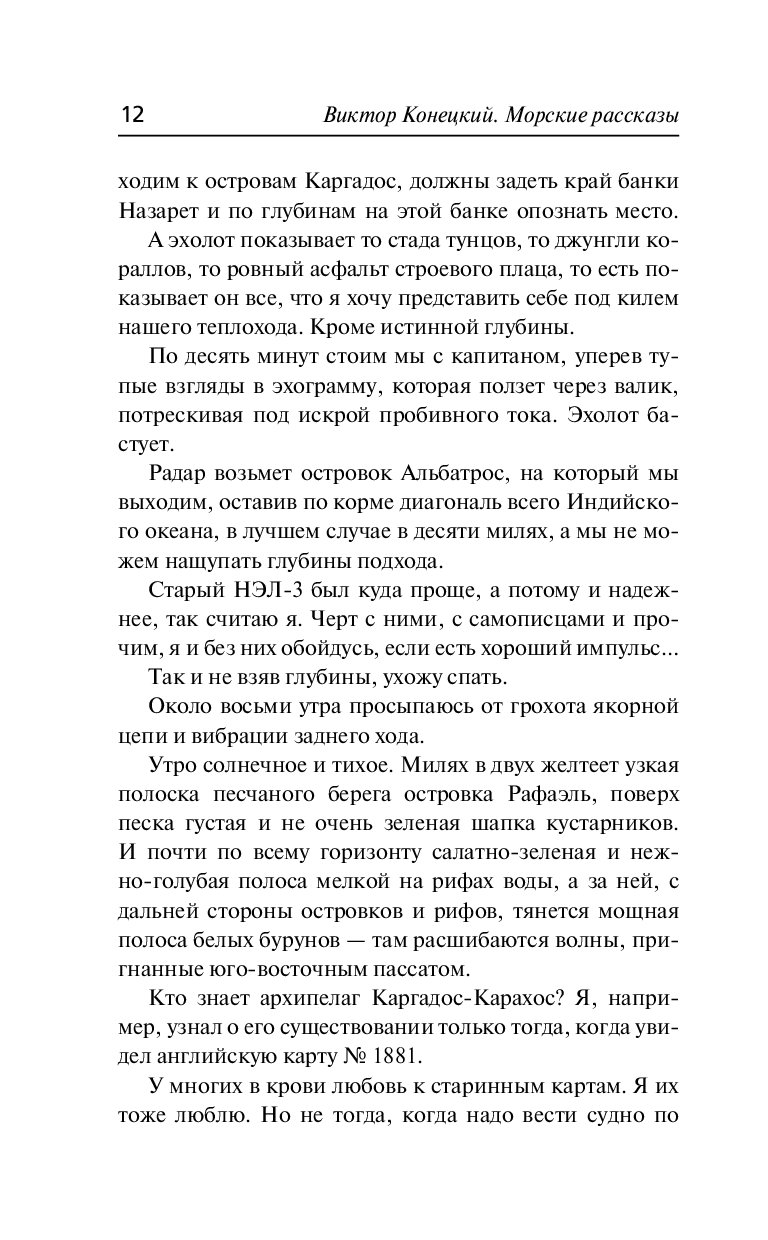 12 Виктор Конецкий. Морские рассказы

ходим к островам Каргадос, должны задеть край банки Назарет и по глубинам на этой банке опознать место.

А эхолот показывает то стада тунцов, то джунгли кораллов, то ровный асфальт строевого плаца, то есть показывает он все, что я хочу представить себе под килем нашего теплохода. Кроме истинной глубины.

По десять минут стоим мы с капитаном, уперев тупые взгляды в эхограмму, которая ползет через валик, потрескивая под искрой пробивного тока. Эхолот бастует.

Радар возьмет островок Альбатрос, на который мы выходим, оставив по корме диагональ всего Индийского океана, в лучшем случае в десяти милях, а мы не можем нащупать глубины подхода.

Старый НЭЛ-3 был куда проще, а потому и надежнее, так считаю я. Черт с ними, с самописцами и прочим, я и без них обойдусь, если есть хороший импульс...

Так и не взяв глубины, ухожу спать.

Около восьми утра просыпаюсь от грохота якорной цепи и вибрации заднего хода.

Утро солнечное и тихое. Милях в двух желтеет узкая полоска песчаного берега островка Рафаэль, поверх песка густая и не очень зеленая шапка кустарников. И почти по всему горизонту салатно-зеленая и нежно-голубая полоса мелкой на рифах воды, а за ней, с дальней стороны островков и рифов, тянется мощная полоса белых бурунов — там расшибаются волны, пригнанные юго-восточным пассатом.

Кто знает архипелаг Каргадос-Карахос? Я, например, узнал о его существовании только тогда, когда увидел английскую карту № 1881.

У многих в крови любовь к старинным картам. Я их тоже люблю. Но не тогда, когда надо вести судно по